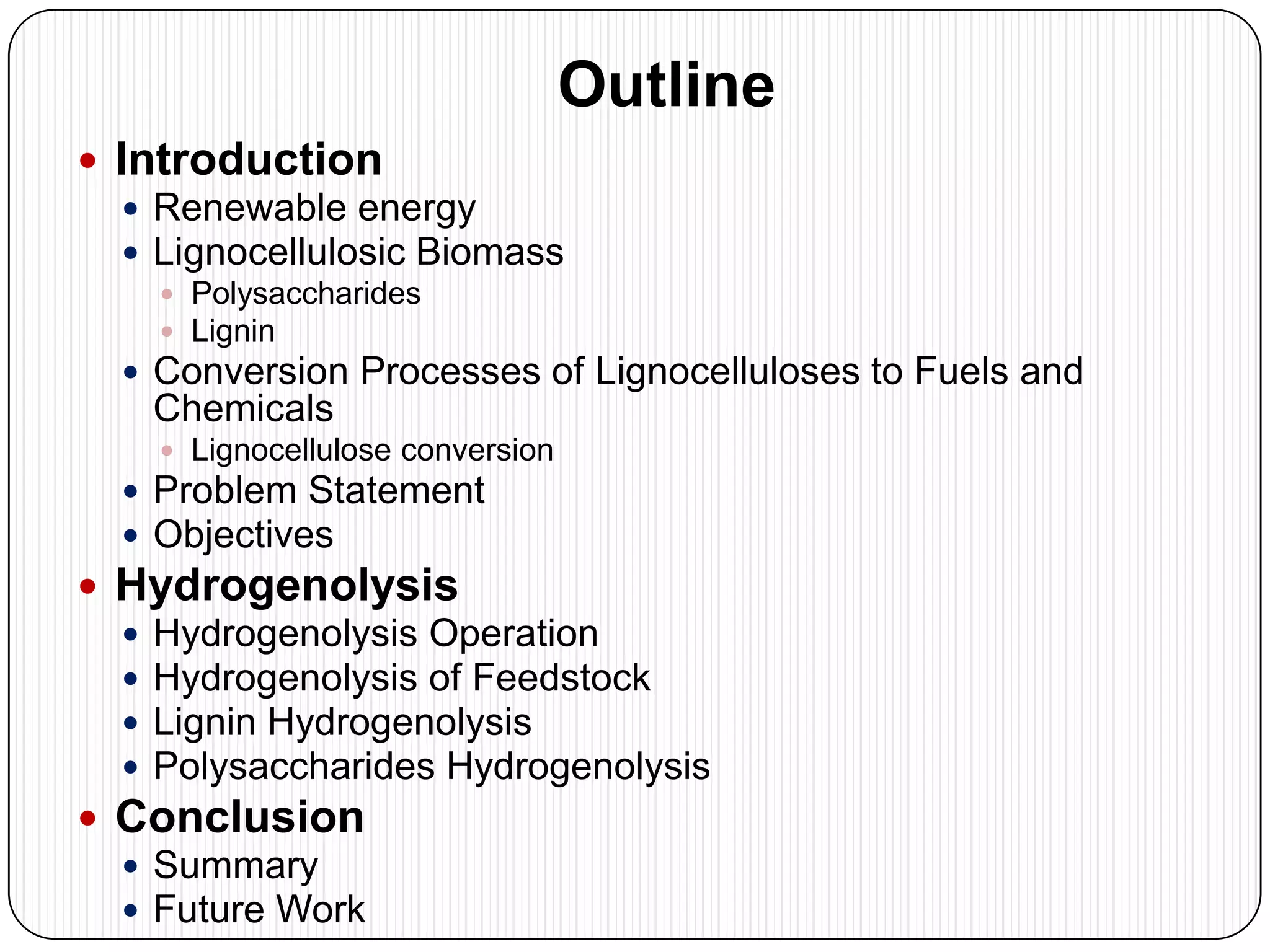 Outline

- Introduction
  - Renewable energy
  - Lignocellulosic Biomass
    - Polysaccharides
    - Lignin
  - Conversion Processes of Lignocelluloses to Fuels and Chemicals
    - Lignocellulose conversion
  - Problem Statement
  - Objectives
- Hydrogenolysis
  - Hydrogenolysis Operation
  - Hydrogenolysis of Feedstock
  - Lignin Hydrogenolysis
  - Polysaccharides Hydrogenolysis
- Conclusion
  - Summary
  - Future Work